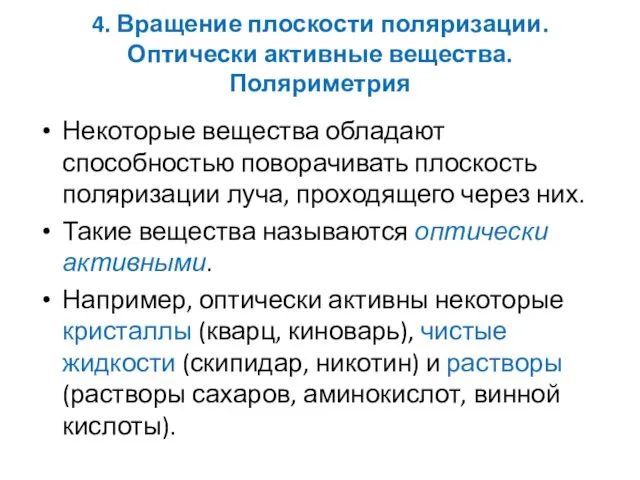 4. Вращение плоскости поляризации. Оптически активные вещества. Поляриметрия

• Некоторые вещества обладают способностью поворачивать плоскость поляризации луча, проходящего через них.
• Такие вещества называются оптически активными.
• Например, оптически активны некоторые кристаллы (кварц, киноварь), чистые жидкости (скипидар, никотин) и растворы (растворы сахаров, аминокислот, винной кислоты).